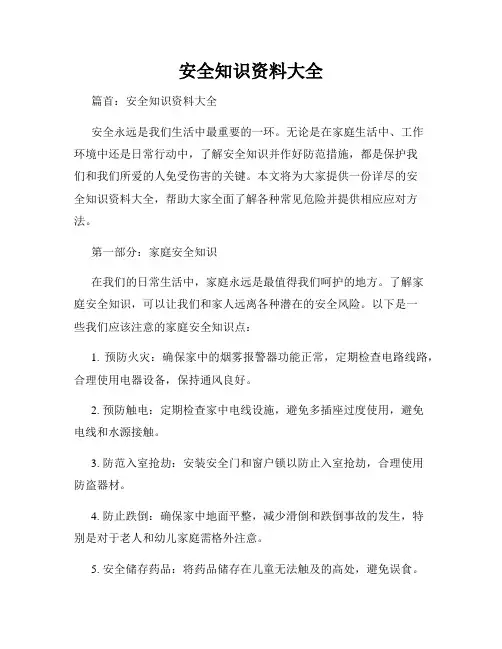 安全知识资料大全

篇首：安全知识资料大全

安全永远是我们生活中最重要的一环。无论是在家庭生活中、工作环境中还是日常行动中，了解安全知识并作好防范措施，都是保护我们和我们所爱的人免受伤害的关键。本文将为大家提供一份详尽的安全知识资料大全，帮助大家全面了解各种常见危险并提供相应应对方法。

第一部分：家庭安全知识

在我们的日常生活中，家庭永远是最值得我们呵护的地方。了解家庭安全知识，可以让我们和家人远离各种潜在的安全风险。以下是一些我们应该注意的家庭安全知识点：

1. 预防火灾：确保家中的烟雾报警器功能正常，定期检查电路线路，合理使用电器设备，保持通风良好。

2. 预防触电：定期检查家中电线设施，避免多插座过度使用，避免电线和水源接触。

3. 防范入室抢劫：安装安全门和窗户锁以防止入室抢劫，合理使用防盗器材。

4. 防止跌倒：确保家中地面平整，减少滑倒和跌倒事故的发生，特别是对于老人和幼儿家庭需格外注意。

5. 安全储存药品：将药品储存在儿童无法触及的高处，避免误食。